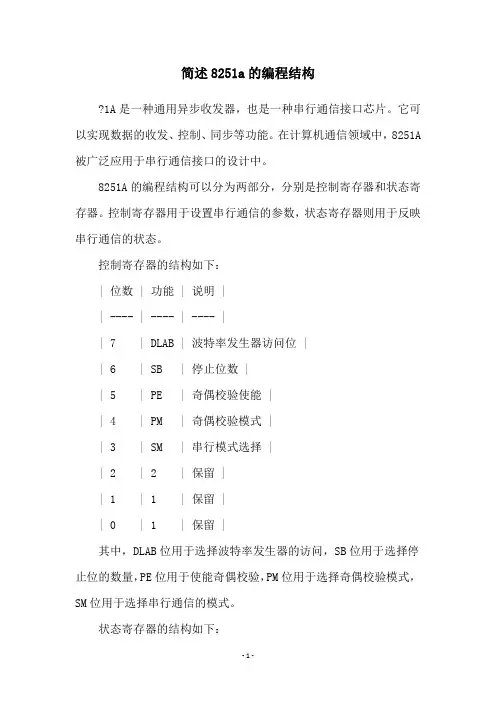 简述8251a的编程结构

?1A是一种通用异步收发器，也是一种串行通信接口芯片。它可以实现数据的收发、控制、同步等功能。在计算机通信领域中，8251A被广泛应用于串行通信接口的设计中。

8251A的编程结构可以分为两部分，分别是控制寄存器和状态寄存器。控制寄存器用于设置串行通信的参数，状态寄存器则用于反映串行通信的状态。

控制寄存器的结构如下：

| 位数 | 功能 | 说明 |
| ---- | ---- | ---- |
| 7 | DLAB | 波特率发生器访问位 |
| 6 | SB | 停止位数 |
| 5 | PE | 奇偶校验使能 |
| 4 | PM | 奇偶校验模式 |
| 3 | SM | 串行模式选择 |
| 2 | 2 | 保留 |
| 1 | 1 | 保留 |
| 0 | 1 | 保留 |

其中，DLAB位用于选择波特率发生器的访问，SB位用于选择停止位的数量，PE位用于使能奇偶校验，PM位用于选择奇偶校验模式，SM位用于选择串行通信的模式。

状态寄存器的结构如下：

-1-